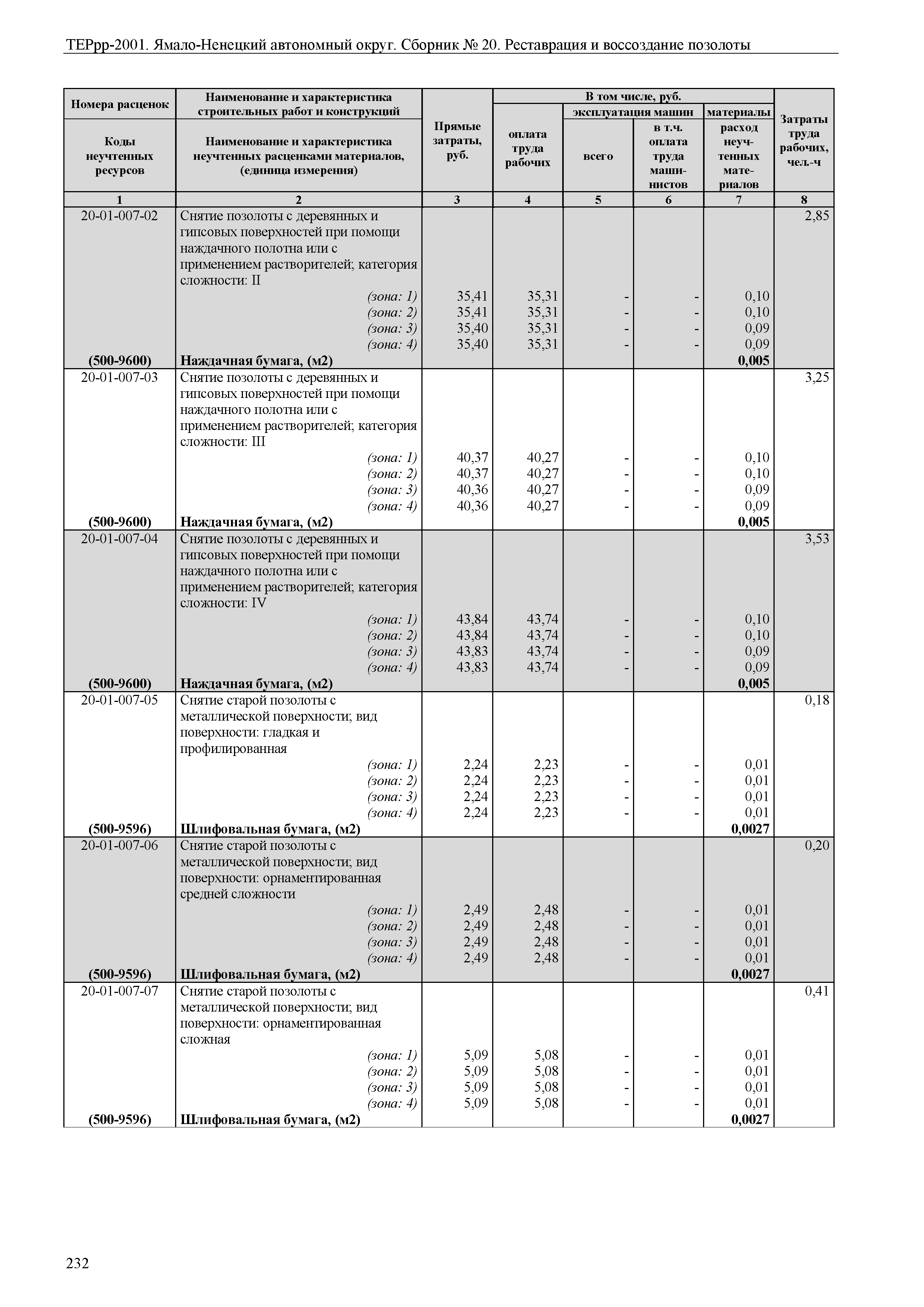 ТЕРрр-2001. Ямало-Ненецкий автономный округ. Сборник № 20. Реставрация и воссоздание позолоты

| Номера расценок / Коды неучтенных ресурсов | Наименование и характеристика строительных работ и конструкций / Наименование и характеристика неучтенных расценками материалов, (единица измерения) | Прямые затраты, руб. | В том числе, руб.: оплата труда рабочих | эксплуатация машин: всего | эксплуатация машин: в т.ч. оплата труда машинистов | материалы: расход неучтенных материалов | Затраты труда рабочих, чел.-ч |
|---|---|---|---|---|---|---|---|
| 1 | 2 | 3 | 4 | 5 | 6 | 7 | 8 |
| 20-01-007-02 | Снятие позолоты с деревянных и гипсовых поверхностей при помощи наждачного полотна или с применением растворителей; категория сложности: II | | | | | | 2,85 |
| | (зона: 1) | 35,41 | 35,31 | - | - | 0,10 | |
| | (зона: 2) | 35,41 | 35,31 | - | - | 0,10 | |
| | (зона: 3) | 35,40 | 35,31 | - | - | 0,09 | |
| | (зона: 4) | 35,40 | 35,31 | - | - | 0,09 | |
| (500-9600) | Наждачная бумага, (м2) | | | | | 0,005 | |
| 20-01-007-03 | Снятие позолоты с деревянных и гипсовых поверхностей при помощи наждачного полотна или с применением растворителей; категория сложности: III | | | | | | 3,25 |
| | (зона: 1) | 40,37 | 40,27 | - | - | 0,10 | |
| | (зона: 2) | 40,37 | 40,27 | - | - | 0,10 | |
| | (зона: 3) | 40,36 | 40,27 | - | - | 0,09 | |
| | (зона: 4) | 40,36 | 40,27 | - | - | 0,09 | |
| (500-9600) | Наждачная бумага, (м2) | | | | | 0,005 | |
| 20-01-007-04 | Снятие позолоты с деревянных и гипсовых поверхностей при помощи наждачного полотна или с применением растворителей; категория сложности: IV | | | | | | 3,53 |
| | (зона: 1) | 43,84 | 43,74 | - | - | 0,10 | |
| | (зона: 2) | 43,84 | 43,74 | - | - | 0,10 | |
| | (зона: 3) | 43,83 | 43,74 | - | - | 0,09 | |
| | (зона: 4) | 43,83 | 43,74 | - | - | 0,09 | |
| (500-9600) | Наждачная бумага, (м2) | | | | | 0,005 | |
| 20-01-007-05 | Снятие старой позолоты с металлической поверхности; вид поверхности: гладкая и профилированная | | | | | | 0,18 |
| | (зона: 1) | 2,24 | 2,23 | - | - | 0,01 | |
| | (зона: 2) | 2,24 | 2,23 | - | - | 0,01 | |
| | (зона: 3) | 2,24 | 2,23 | - | - | 0,01 | |
| | (зона: 4) | 2,24 | 2,23 | - | - | 0,01 | |
| (500-9596) | Шлифовальная бумага, (м2) | | | | | 0,0027 | |
| 20-01-007-06 | Снятие старой позолоты с металлической поверхности; вид поверхности: орнаментированная средней сложности | | | | | | 0,20 |
| | (зона: 1) | 2,49 | 2,48 | - | - | 0,01 | |
| | (зона: 2) | 2,49 | 2,48 | - | - | 0,01 | |
| | (зона: 3) | 2,49 | 2,48 | - | - | 0,01 | |
| | (зона: 4) | 2,49 | 2,48 | - | - | 0,01 | |
| (500-9596) | Шлифовальная бумага, (м2) | | | | | 0,0027 | |
| 20-01-007-07 | Снятие старой позолоты с металлической поверхности; вид поверхности: орнаментированная сложная | | | | | | 0,41 |
| | (зона: 1) | 5,09 | 5,08 | - | - | 0,01 | |
| | (зона: 2) | 5,09 | 5,08 | - | - | 0,01 | |
| | (зона: 3) | 5,09 | 5,08 | - | - | 0,01 | |
| | (зона: 4) | 5,09 | 5,08 | - | - | 0,01 | |
| (500-9596) | Шлифовальная бумага, (м2) | | | | | 0,0027 | |

232